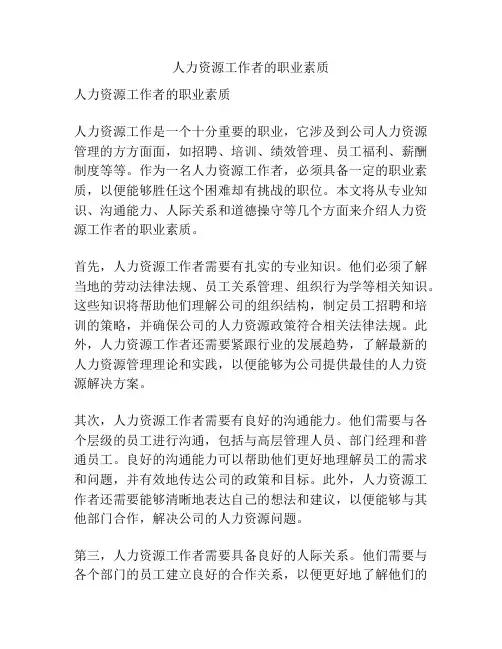 人力资源工作者的职业素质

人力资源工作者的职业素质

人力资源工作是一个十分重要的职业，它涉及到公司人力资源管理的方方面面，如招聘、培训、绩效管理、员工福利、薪酬制度等等。作为一名人力资源工作者，必须具备一定的职业素质，以便能够胜任这个困难却有挑战的职位。本文将从专业知识、沟通能力、人际关系和道德操守等几个方面来介绍人力资源工作者的职业素质。

首先，人力资源工作者需要有扎实的专业知识。他们必须了解当地的劳动法律法规、员工关系管理、组织行为学等相关知识。这些知识将帮助他们理解公司的组织结构，制定员工招聘和培训的策略，并确保公司的人力资源政策符合相关法律法规。此外，人力资源工作者还需要紧跟行业的发展趋势，了解最新的人力资源管理理论和实践，以便能够为公司提供最佳的人力资源解决方案。

其次，人力资源工作者需要有良好的沟通能力。他们需要与各个层级的员工进行沟通，包括与高层管理人员、部门经理和普通员工。良好的沟通能力可以帮助他们更好地理解员工的需求和问题，并有效地传达公司的政策和目标。此外，人力资源工作者还需要能够清晰地表达自己的想法和建议，以便能够与其他部门合作，解决公司的人力资源问题。

第三，人力资源工作者需要具备良好的人际关系。他们需要与各个部门的员工建立良好的合作关系，以便更好地了解他们的